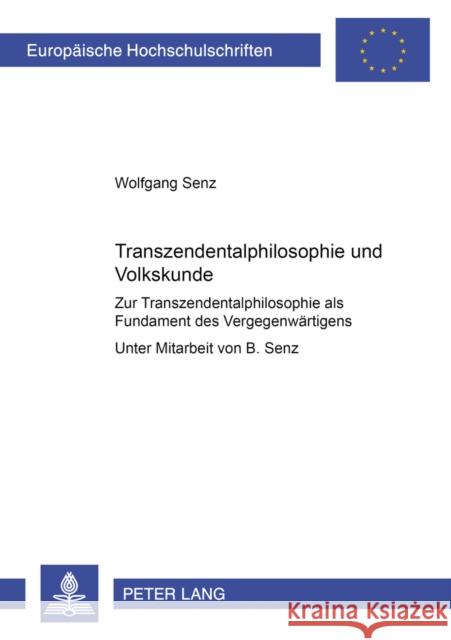 Europäische Hochschulschriften

Wolfgang Senz

Transzendentalphilosophie und Volkskunde

Zur Transzendentalphilosophie als Fundament des Vergegenwärtigens

Unter Mitarbeit von B. Senz

PETER LANG